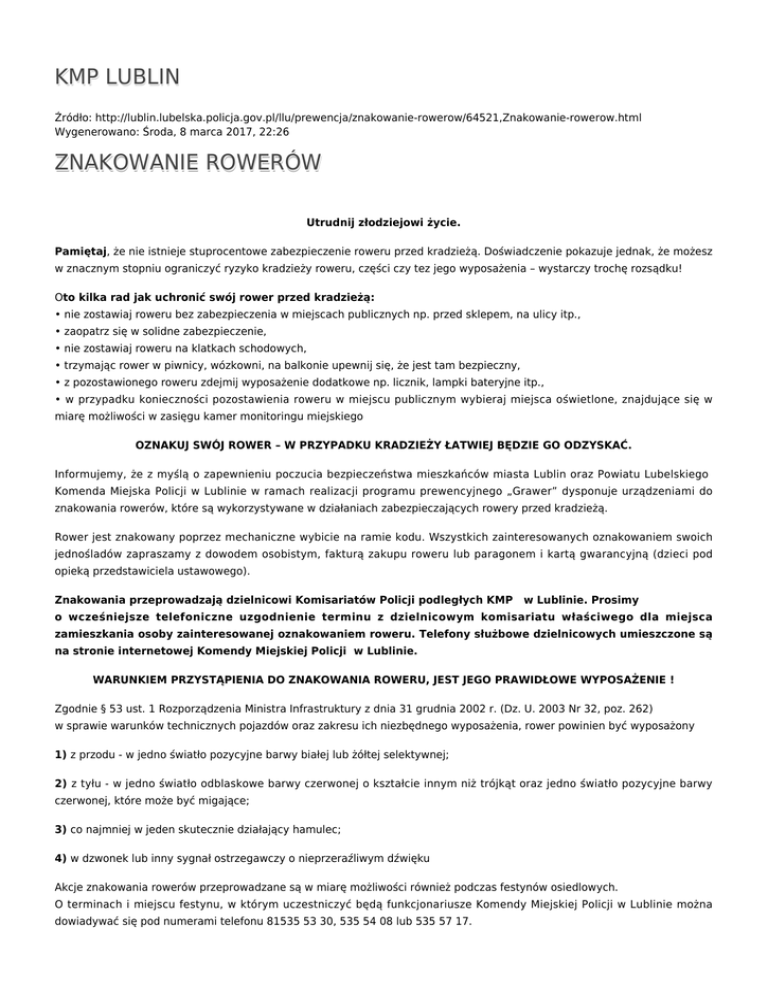 KMP LUBLIN

Źródło: http://lublin.lubelska.policja.gov.pl/llu/prewencja/znakowanie-rowerow/64521,Znakowanie-rowerow.html
Wygenerowano: Środa, 8 marca 2017, 22:26

ZNAKOWANIE ROWERÓW

Utrudnij złodziejowi życie.

Pamiętaj, że nie istnieje stuprocentowe zabezpieczenie roweru przed kradzieżą. Doświadczenie pokazuje jednak, że możesz w znacznym stopniu ograniczyć ryzyko kradzieży roweru, części czy tez jego wyposażenia – wystarczy trochę rozsądku!

Oto kilka rad jak uchronić swój rower przed kradzieżą:
• nie zostawiaj roweru bez zabezpieczenia w miejscach publicznych np. przed sklepem, na ulicy itp.,
• zaopatrz się w solidne zabezpieczenie,
• nie zostawiaj roweru na klatkach schodowych,
• trzymając rower w piwnicy, wózkowni, na balkonie upewnij się, że jest tam bezpieczny,
• z pozostawionego roweru zdejmij wyposażenie dodatkowe np. licznik, lampki bateryjne itp.,
• w przypadku konieczności pozostawienia roweru w miejscu publicznym wybieraj miejsca oświetlone, znajdujące się w miarę możliwości w zasięgu kamer monitoringu miejskiego

OZNAKUJ SWÓJ ROWER – W PRZYPADKU KRADZIEŻY ŁATWIEJ BĘDZIE GO ODZYSKAĆ.

Informujemy, że z myślą o zapewnieniu poczucia bezpieczeństwa mieszkańców miasta Lublin oraz Powiatu Lubelskiego Komenda Miejska Policji w Lublinie w ramach realizacji programu prewencyjnego „Grawer" dysponuje urządzeniami do znakowania rowerów, które są wykorzystywane w działaniach zabezpieczających rowery przed kradzieżą.

Rower jest znakowany poprzez mechaniczne wybicie na ramie kodu. Wszystkich zainteresowanych oznakowaniem swoich jednośladów zapraszamy z dowodem osobistym, fakturą zakupu roweru lub paragonem i kartą gwarancyjną (dzieci pod opieką przedstawiciela ustawowego).

Znakowania przeprowadzają dzielnicowi Komisariatów Policji podległych KMP w Lublinie. Prosimy o wcześniejsze telefoniczne uzgodnienie terminu z dzielnicowym komisariatu właściwego dla miejsca zamieszkania osoby zainteresowanej oznakowaniem roweru. Telefony służbowe dzielnicowych umieszczone są na stronie internetowej Komendy Miejskiej Policji w Lublinie.

WARUNKIEM PRZYSTĄPIENIA DO ZNAKOWANIA ROWERU, JEST JEGO PRAWIDŁOWE WYPOSAŻENIE !

Zgodnie § 53 ust. 1 Rozporządzenia Ministra Infrastruktury z dnia 31 grudnia 2002 r. (Dz. U. 2003 Nr 32, poz. 262) w sprawie warunków technicznych pojazdów oraz zakresu ich niezbędnego wyposażenia, rower powinien być wyposażony

1) z przodu - w jedno światło pozycyjne barwy białej lub żółtej selektywnej;

2) z tyłu - w jedno światło odblaskowe barwy czerwonej o kształcie innym niż trójkąt oraz jedno światło pozycyjne barwy czerwonej, które może być migające;

3) co najmniej w jeden skutecznie działający hamulec;

4) w dzwonek lub inny sygnał ostrzegawczy o nieprzeraźliwym dźwięku

Akcje znakowania rowerów przeprowadzane są w miarę możliwości również podczas festynów osiedlowych.
O terminach i miejscu festynu, w którym uczestniczyć będą funkcjonariusze Komendy Miejskiej Policji w Lublinie można dowiadywać się pod numerami telefonu 81535 53 30, 535 54 08 lub 535 57 17.